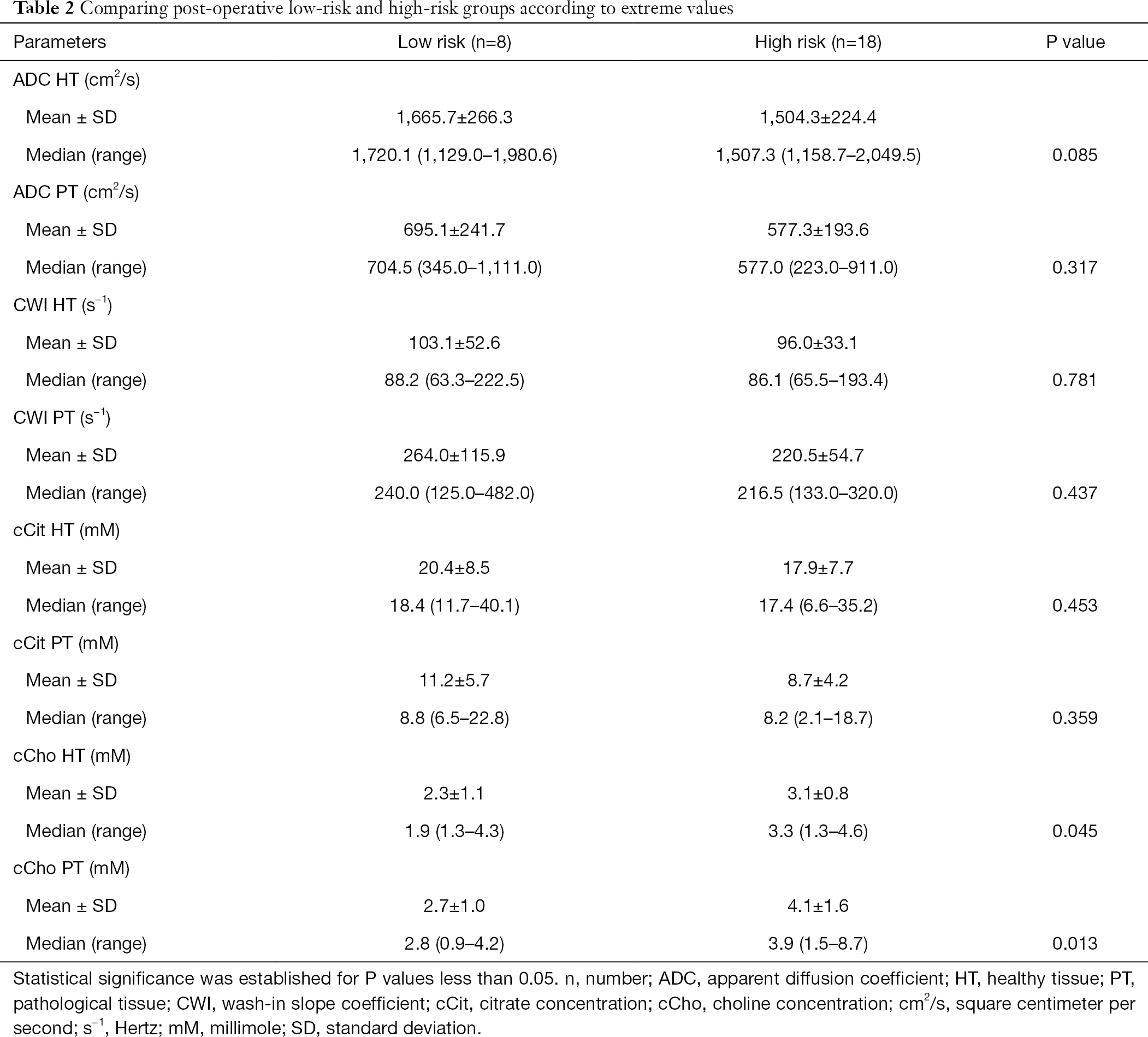 Table 2 Comparing post-operative low-risk and high-risk groups according to extreme values

| Parameters | Low risk (n=8) | High risk (n=18) | P value |
|---|---|---|---|
| ADC HT ($cm^2/s$) | | | |
| Mean ± SD | 1,665.7±266.3 | 1,504.3±224.4 | |
| Median (range) | 1,720.1 (1,129.0–1,980.6) | 1,507.3 (1,158.7–2,049.5) | 0.085 |
| ADC PT ($cm^2/s$) | | | |
| Mean ± SD | 695.1±241.7 | 577.3±193.6 | |
| Median (range) | 704.5 (345.0–1,111.0) | 577.0 (223.0–911.0) | 0.317 |
| CWI HT ($s^{-1}$) | | | |
| Mean ± SD | 103.1±52.6 | 96.0±33.1 | |
| Median (range) | 88.2 (63.3–222.5) | 86.1 (65.5–193.4) | 0.781 |
| CWI PT ($s^{-1}$) | | | |
| Mean ± SD | 264.0±115.9 | 220.5±54.7 | |
| Median (range) | 240.0 (125.0–482.0) | 216.5 (133.0–320.0) | 0.437 |
| cCit HT (mM) | | | |
| Mean ± SD | 20.4±8.5 | 17.9±7.7 | |
| Median (range) | 18.4 (11.7–40.1) | 17.4 (6.6–35.2) | 0.453 |
| cCit PT (mM) | | | |
| Mean ± SD | 11.2±5.7 | 8.7±4.2 | |
| Median (range) | 8.8 (6.5–22.8) | 8.2 (2.1–18.7) | 0.359 |
| cCho HT (mM) | | | |
| Mean ± SD | 2.3±1.1 | 3.1±0.8 | |
| Median (range) | 1.9 (1.3–4.3) | 3.3 (1.3–4.6) | 0.045 |
| cCho PT (mM) | | | |
| Mean ± SD | 2.7±1.0 | 4.1±1.6 | |
| Median (range) | 2.8 (0.9–4.2) | 3.9 (1.5–8.7) | 0.013 |

Statistical significance was established for P values less than 0.05. n, number; ADC, apparent diffusion coefficient; HT, healthy tissue; PT, pathological tissue; CWI, wash-in slope coefficient; cCit, citrate concentration; cCho, choline concentration; $cm^2/s$, square centimeter per second; $s^{-1}$, Hertz; mM, millimole; SD, standard deviation.